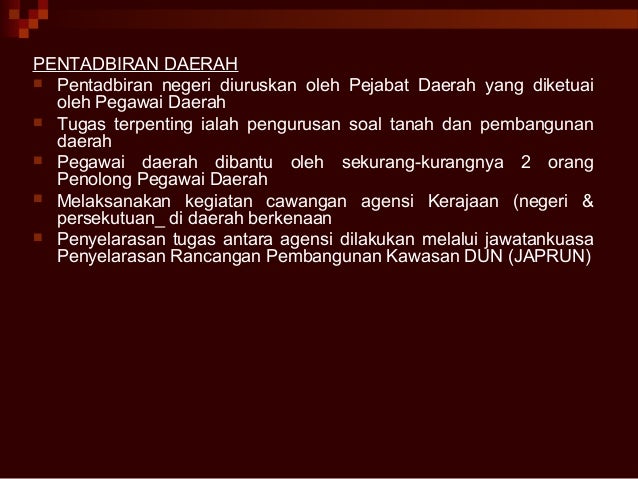 PENTADBIRAN DAERAH

• Pentadbiran negeri diuruskan oleh Pejabat Daerah yang diketuai oleh Pegawai Daerah
• Tugas terpenting ialah pengurusan soal tanah dan pembangunan daerah
• Pegawai daerah dibantu oleh sekurang-kurangnya 2 orang Penolong Pegawai Daerah
• Melaksanakan kegiatan cawangan agensi Kerajaan (negeri & persekutuan_ di daerah berkenaan
• Penyelarasan tugas antara agensi dilakukan melalui jawatankuasa Penyelarasan Rancangan Pembangunan Kawasan DUN (JAPRUN)